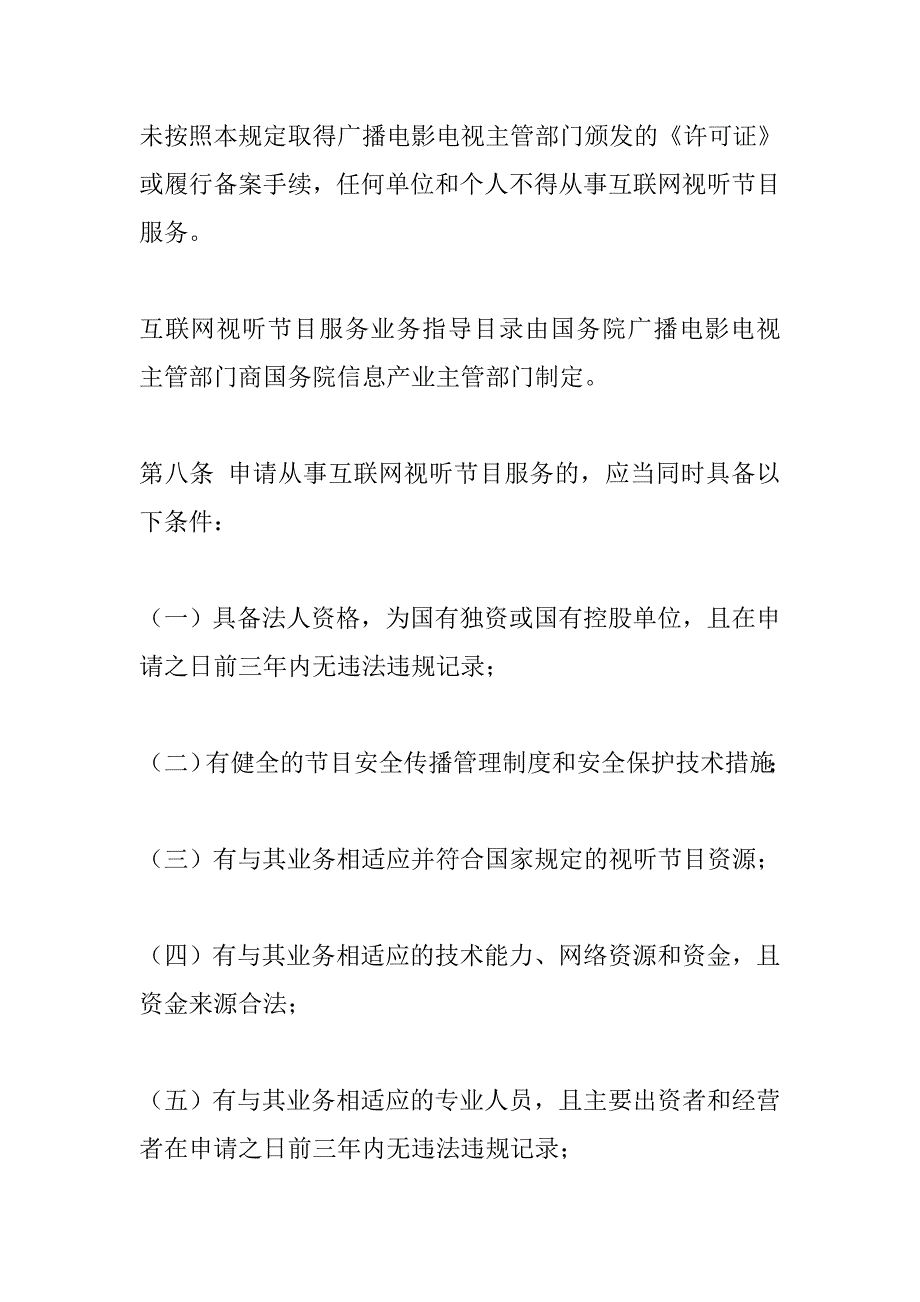 未按照本规定取得广播电影电视主管部门颁发的《许可证》或履行备案手续，任何单位和个人不得从事互联网视听节目服务。

互联网视听节目服务业务指导目录由国务院广播电影电视主管部门商国务院信息产业主管部门制定。

第八条 申请从事互联网视听节目服务的，应当同时具备以下条件：

（一）具备法人资格，为国有独资或国有控股单位，且在申请之日前三年内无违法违规记录；

（二）有健全的节目安全传播管理制度和安全保护技术措施；

（三）有与其业务相适应并符合国家规定的视听节目资源；

（四）有与其业务相适应的技术能力、网络资源和资金，且资金来源合法；

（五）有与其业务相适应的专业人员，且主要出资者和经营者在申请之日前三年内无违法违规记录；